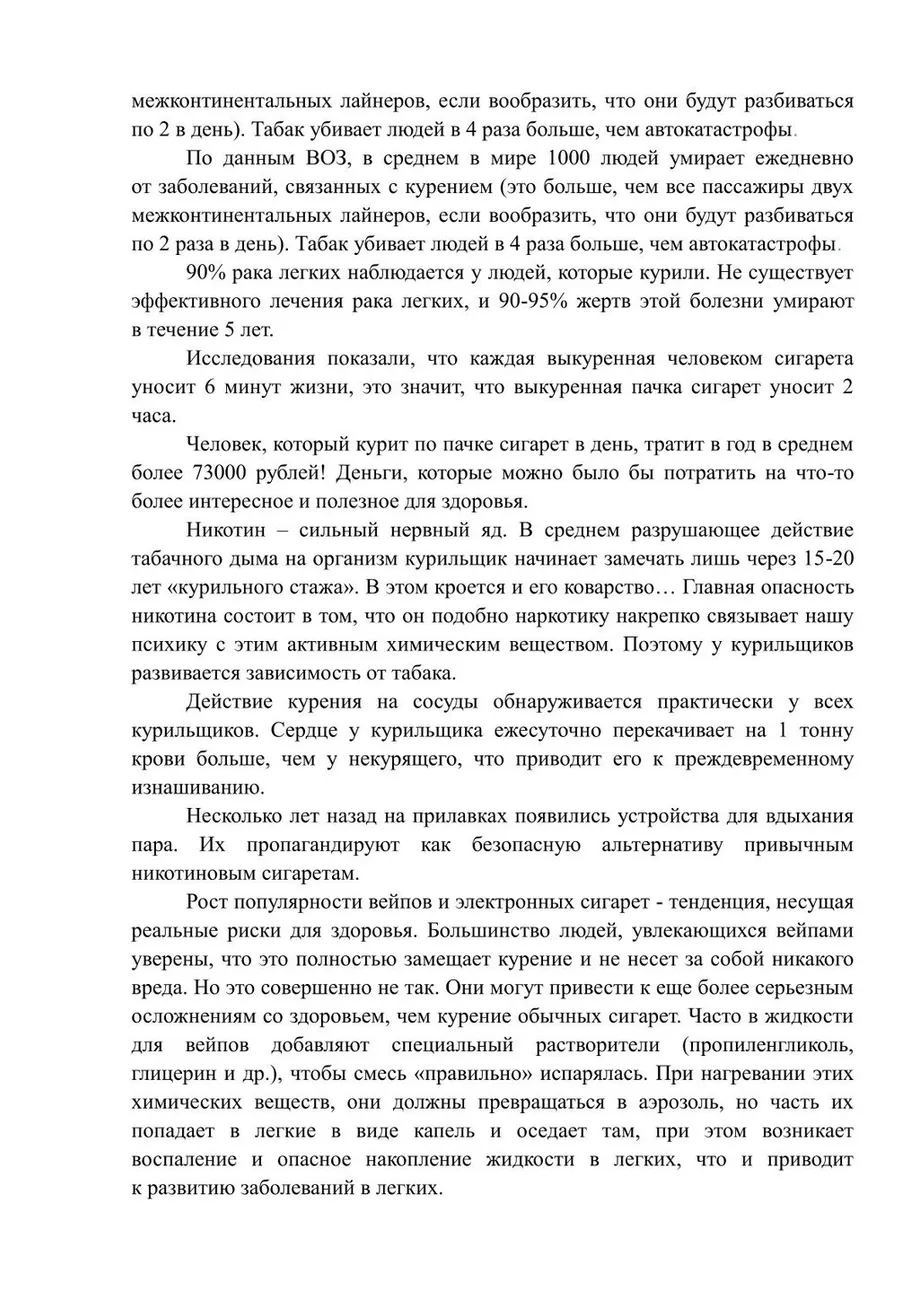 межконтинентальных лайнеров, если вообразить, что они будут разбиваться по 2 в день). Табак убивает людей в 4 раза больше, чем автокатастрофы.

По данным ВОЗ, в среднем в мире 1000 людей умирает ежедневно от заболеваний, связанных с курением (это больше, чем все пассажиры двух межконтинентальных лайнеров, если вообразить, что они будут разбиваться по 2 раза в день). Табак убивает людей в 4 раза больше, чем автокатастрофы.

90% рака легких наблюдается у людей, которые курили. Не существует эффективного лечения рака легких, и 90-95% жертв этой болезни умирают в течение 5 лет.

Исследования показали, что каждая выкуренная человеком сигарета уносит 6 минут жизни, это значит, что выкуренная пачка сигарет уносит 2 часа.

Человек, который курит по пачке сигарет в день, тратит в год в среднем более 73000 рублей! Деньги, которые можно было бы потратить на что-то более интересное и полезное для здоровья.

Никотин – сильный нервный яд. В среднем разрушающее действие табачного дыма на организм курильщик начинает замечать лишь через 15-20 лет «курильного стажа». В этом кроется и его коварство… Главная опасность никотина состоит в том, что он подобно наркотику накрепко связывает нашу психику с этим активным химическим веществом. Поэтому у курильщиков развивается зависимость от табака.

Действие курения на сосуды обнаруживается практически у всех курильщиков. Сердце у курильщика ежесуточно перекачивает на 1 тонну крови больше, чем у некурящего, что приводит его к преждевременному изнашиванию.

Несколько лет назад на прилавках появились устройства для вдыхания пара. Их пропагандируют как безопасную альтернативу привычным никотиновым сигаретам.

Рост популярности вейпов и электронных сигарет - тенденция, несущая реальные риски для здоровья. Большинство людей, увлекающихся вейпами уверены, что это полностью замещает курение и не несет за собой никакого вреда. Но это совершенно не так. Они могут привести к еще более серьезным осложнениям со здоровьем, чем курение обычных сигарет. Часто в жидкости для вейпов добавляют специальный растворители (пропиленгликоль, глицерин и др.), чтобы смесь «правильно» испарялась. При нагревании этих химических веществ, они должны превращаться в аэрозоль, но часть их попадает в легкие в виде капель и оседает там, при этом возникает воспаление и опасное накопление жидкости в легких, что и приводит к развитию заболеваний в легких.